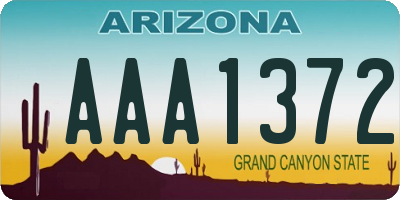 ARIZONA

AAA1372

GRAND CANYON STATE